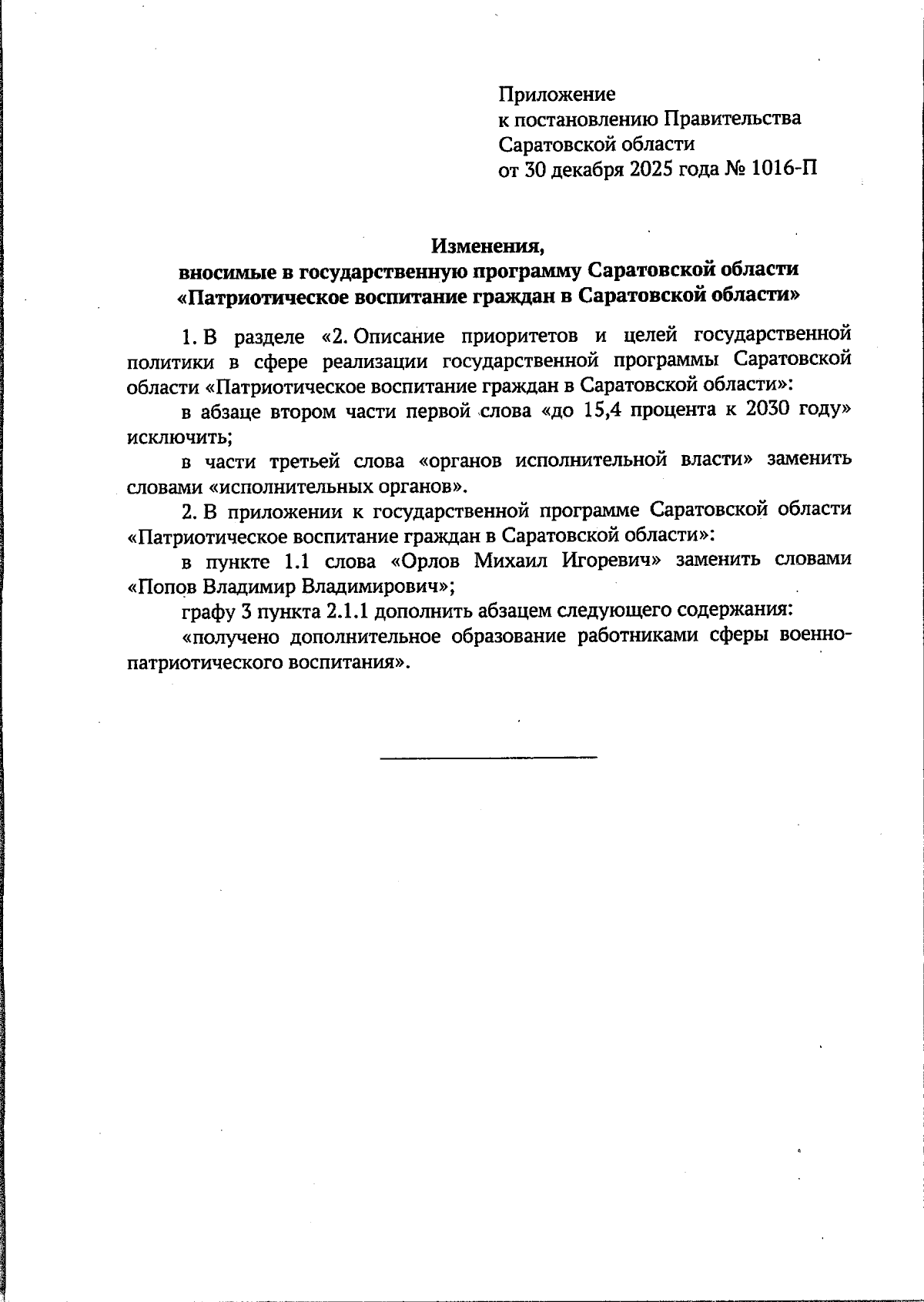 Приложение
к постановлению Правительства
Саратовской области
от 30 декабря 2025 года № 1016-П

Изменения,
вносимые в государственную программу Саратовской области
«Патриотическое воспитание граждан в Саратовской области»

1. В разделе «2. Описание приоритетов и целей государственной политики в сфере реализации государственной программы Саратовской области «Патриотическое воспитание граждан в Саратовской области»:

в абзаце втором части первой слова «до 15,4 процента к 2030 году» исключить;

в части третьей слова «органов исполнительной власти» заменить словами «исполнительных органов».

2. В приложении к государственной программе Саратовской области «Патриотическое воспитание граждан в Саратовской области»:

в пункте 1.1 слова «Орлов Михаил Игоревич» заменить словами «Попов Владимир Владимирович»;

графу 3 пункта 2.1.1 дополнить абзацем следующего содержания:

«получено дополнительное образование работниками сферы военно-патриотического воспитания».